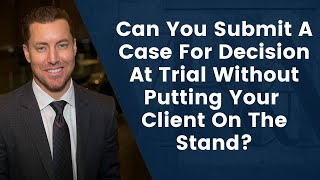 Can You Submit A Case For Decision At Trial Without Putting Your Client On The Stand?